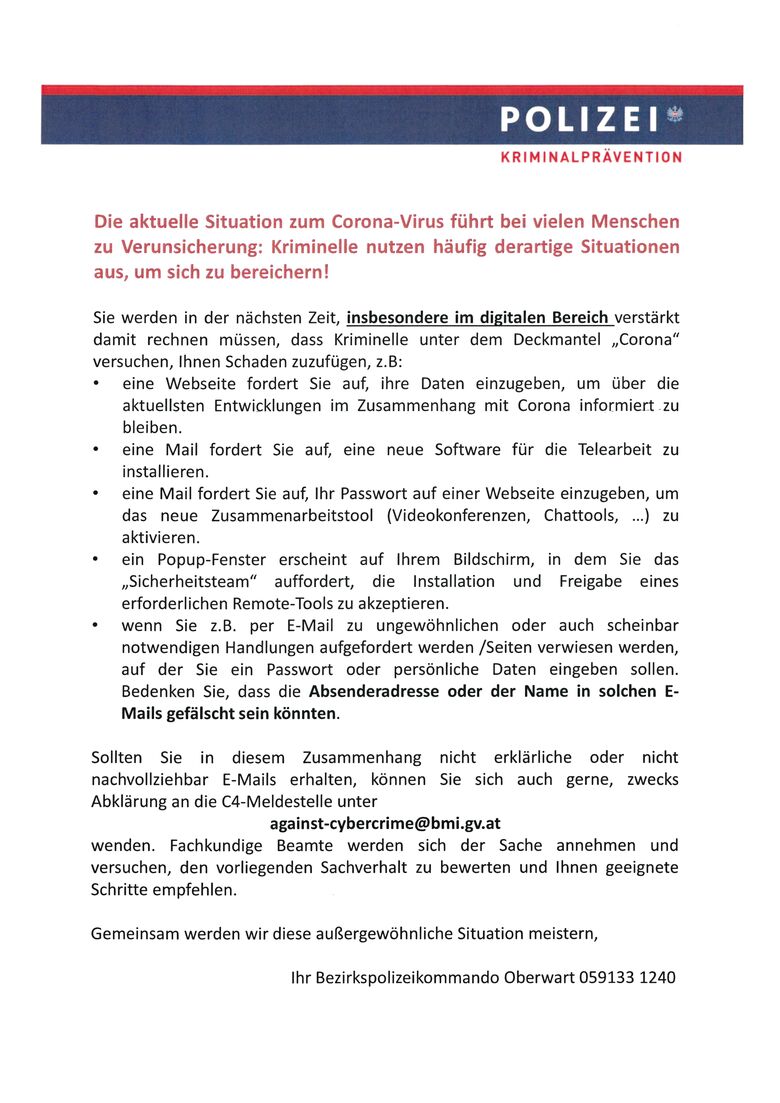 POLIZEI

KRIMINALPRÄVENTION

Die aktuelle Situation zum Corona-Virus führt bei vielen Menschen zu Verunsicherung: Kriminelle nutzen häufig derartige Situationen aus, um sich zu bereichern!

Sie werden in der nächsten Zeit, insbesondere im digitalen Bereich verstärkt damit rechnen müssen, dass Kriminelle unter dem Deckmantel „Corona" versuchen, Ihnen Schaden zuzufügen, z.B:

• eine Webseite fordert Sie auf, ihre Daten einzugeben, um über die aktuellsten Entwicklungen im Zusammenhang mit Corona informiert zu bleiben.
• eine Mail fordert Sie auf, eine neue Software für die Telearbeit zu installieren.
• eine Mail fordert Sie auf, Ihr Passwort auf einer Webseite einzugeben, um das neue Zusammenarbeitstool (Videokonferenzen, Chattools, ...) zu aktivieren.
• ein Popup-Fenster erscheint auf Ihrem Bildschirm, in dem Sie das „Sicherheitsteam" auffordert, die Installation und Freigabe eines erforderlichen Remote-Tools zu akzeptieren.
• wenn Sie z.B. per E-Mail zu ungewöhnlichen oder auch scheinbar notwendigen Handlungen aufgefordert werden /Seiten verwiesen werden, auf der Sie ein Passwort oder persönliche Daten eingeben sollen. Bedenken Sie, dass die Absenderadresse oder der Name in solchen E-Mails gefälscht sein könnten.

Sollten Sie in diesem Zusammenhang nicht erklärliche oder nicht nachvollziehbar E-Mails erhalten, können Sie sich auch gerne, zwecks Abklärung an die C4-Meldestelle unter

against-cybercrime@bmi.gv.at

wenden. Fachkundige Beamte werden sich der Sache annehmen und versuchen, den vorliegenden Sachverhalt zu bewerten und Ihnen geeignete Schritte empfehlen.

Gemeinsam werden wir diese außergewöhnliche Situation meistern,

Ihr Bezirkspolizeikommando Oberwart 059133 1240